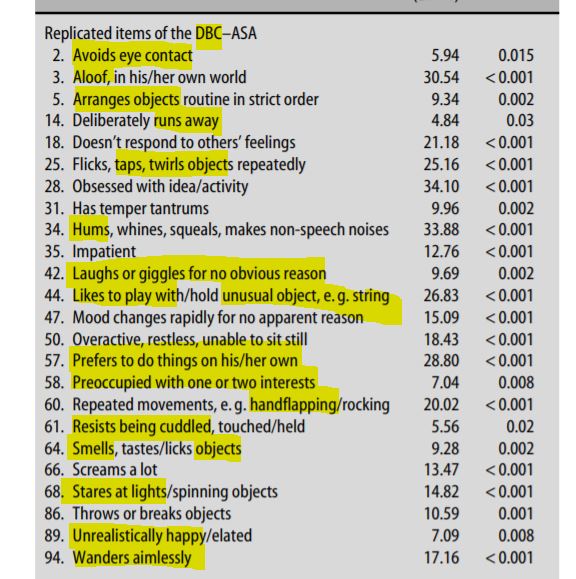 Replicated items of the DBC–ASA

| | | |
|---|---|---|
| 2. Avoids eye contact | 5.94 | 0.015 |
| 3. Aloof, in his/her own world | 30.54 | < 0.001 |
| 5. Arranges objects routine in strict order | 9.34 | 0.002 |
| 14. Deliberately runs away | 4.84 | 0.03 |
| 18. Doesn't respond to others' feelings | 21.18 | < 0.001 |
| 25. Flicks, taps, twirls objects repeatedly | 25.16 | < 0.001 |
| 28. Obsessed with idea/activity | 34.10 | < 0.001 |
| 31. Has temper tantrums | 9.96 | 0.002 |
| 34. Hums, whines, squeals, makes non-speech noises | 33.88 | < 0.001 |
| 35. Impatient | 12.76 | < 0.001 |
| 42. Laughs or giggles for no obvious reason | 9.69 | 0.002 |
| 44. Likes to play with/hold unusual object, e. g. string | 26.83 | < 0.001 |
| 47. Mood changes rapidly for no apparent reason | 15.09 | < 0.001 |
| 50. Overactive, restless, unable to sit still | 18.43 | < 0.001 |
| 57. Prefers to do things on his/her own | 28.80 | < 0.001 |
| 58. Preoccupied with one or two interests | 7.04 | 0.008 |
| 60. Repeated movements, e. g. handflapping/rocking | 20.02 | < 0.001 |
| 61. Resists being cuddled, touched/held | 5.56 | 0.02 |
| 64. Smells, tastes/licks objects | 9.28 | 0.002 |
| 66. Screams a lot | 13.47 | < 0.001 |
| 68. Stares at lights/spinning objects | 14.82 | < 0.001 |
| 86. Throws or breaks objects | 10.59 | 0.001 |
| 89. Unrealistically happy/elated | 7.09 | 0.008 |
| 94. Wanders aimlessly | 17.16 | < 0.001 |